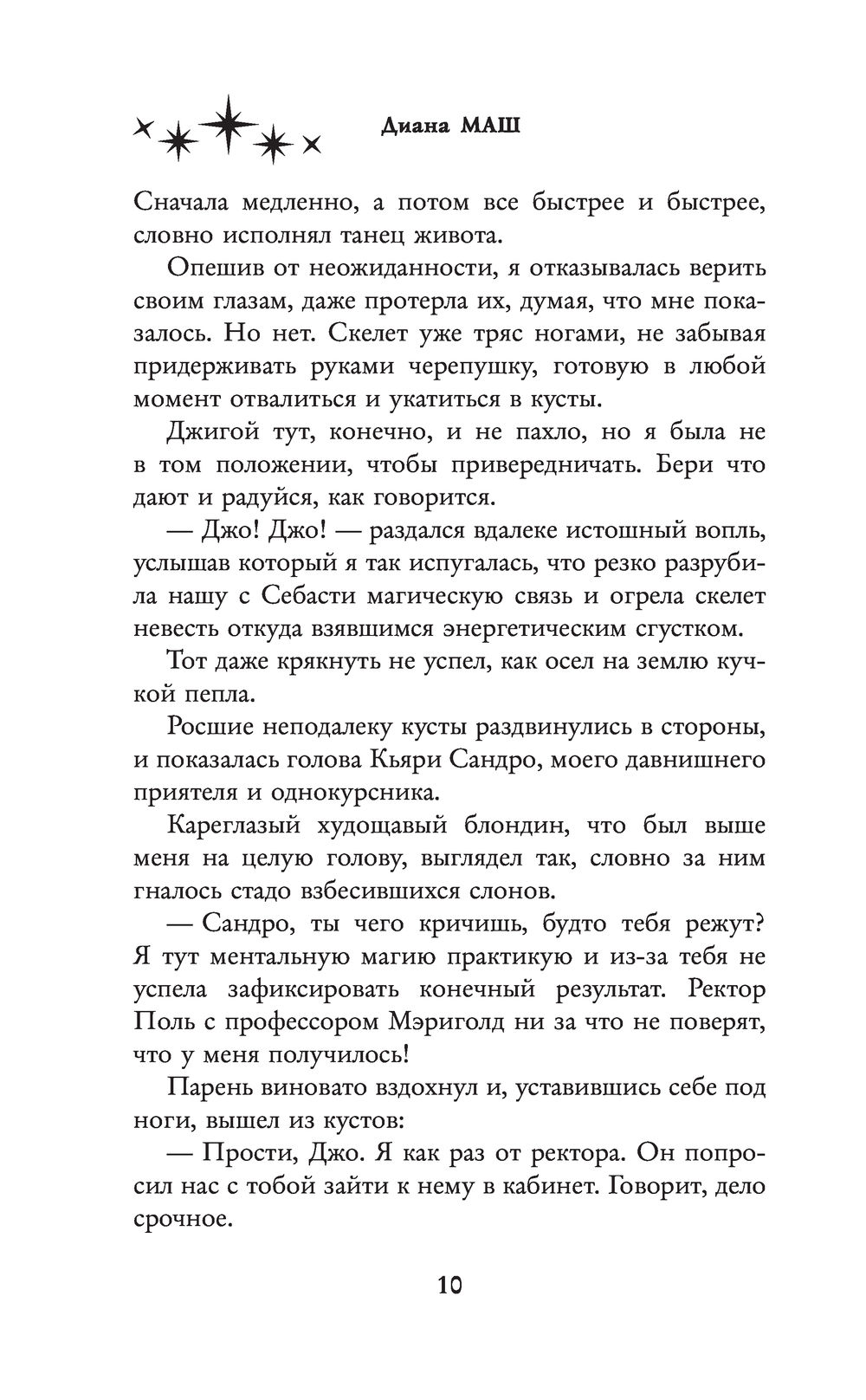 Диана МАШ

Сначала медленно, а потом все быстрее и быстрее, словно исполнял танец живота.

Опешив от неожиданности, я отказывалась верить своим глазам, даже протерла их, думая, что мне показалось. Но нет. Скелет уже тряс ногами, не забывая придерживать руками черепушку, готовую в любой момент отвалиться и укатиться в кусты.

Джигой тут, конечно, и не пахло, но я была не в том положении, чтобы привередничать. Бери что дают и радуйся, как говорится.

— Джо! Джо! — раздался вдалеке истошный вопль, услышав который я так испугалась, что резко разрубила нашу с Себасти магическую связь и огрела скелет невесть откуда взявшимся энергетическим сгустком.

Тот даже крякнуть не успел, как осел на землю кучкой пепла.

Росшие неподалеку кусты раздвинулись в стороны, и показалась голова Кьяри Сандро, моего давнишнего приятеля и однокурсника.

Кареглазый худощавый блондин, что был выше меня на целую голову, выглядел так, словно за ним гналось стадо взбесившихся слонов.

— Сандро, ты чего кричишь, будто тебя режут? Я тут ментальную магию практикую и из-за тебя не успела зафиксировать конечный результат. Ректор Поль с профессором Мэриголд ни за что не поверят, что у меня получилось!

Парень виновато вздохнул и, уставившись себе под ноги, вышел из кустов:

— Прости, Джо. Я как раз от ректора. Он попросил нас с тобой зайти к нему в кабинет. Говорит, дело срочное.

10